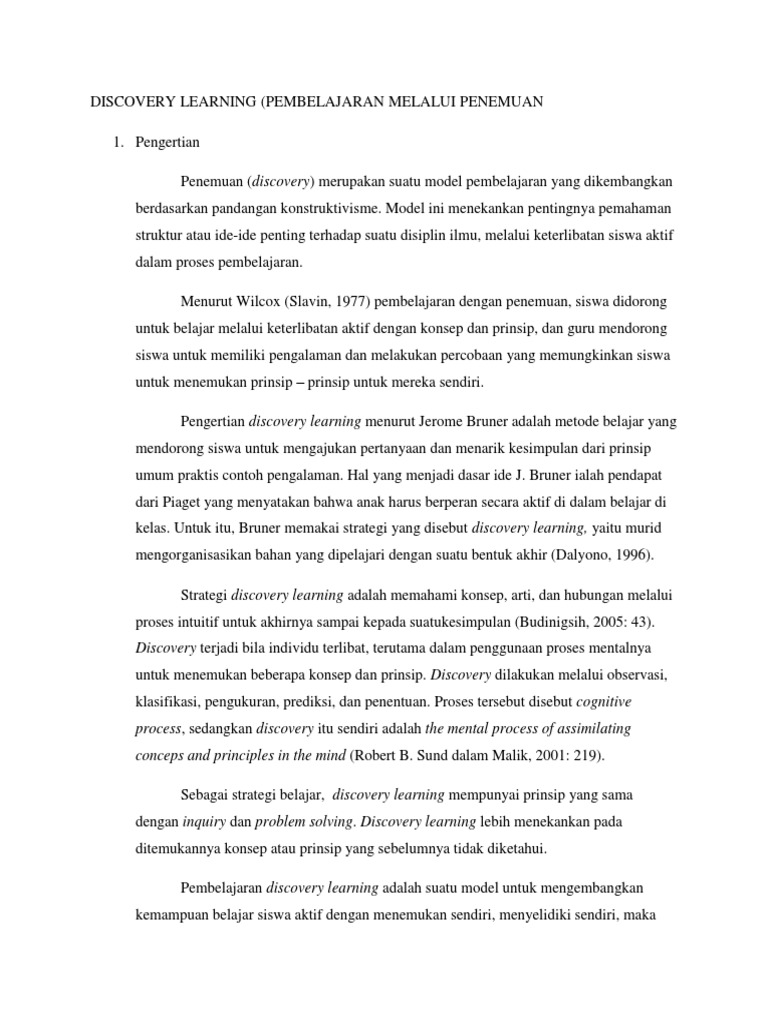 DISCOVERY LEARNING (PEMBELAJARAN MELALUI PENEMUAN

1. Pengertian

Penemuan (discovery) merupakan suatu model pembelajaran yang dikembangkan berdasarkan pandangan konstruktivisme. Model ini menekankan pentingnya pemahaman struktur atau ide-ide penting terhadap suatu disiplin ilmu, melalui keterlibatan siswa aktif dalam proses pembelajaran.

Menurut Wilcox (Slavin, 1977) pembelajaran dengan penemuan, siswa didorong untuk belajar melalui keterlibatan aktif dengan konsep dan prinsip, dan guru mendorong siswa untuk memiliki pengalaman dan melakukan percobaan yang memungkinkan siswa untuk menemukan prinsip – prinsip untuk mereka sendiri.

Pengertian discovery learning menurut Jerome Bruner adalah metode belajar yang mendorong siswa untuk mengajukan pertanyaan dan menarik kesimpulan dari prinsip umum praktis contoh pengalaman. Hal yang menjadi dasar ide J. Bruner ialah pendapat dari Piaget yang menyatakan bahwa anak harus berperan secara aktif di dalam belajar di kelas. Untuk itu, Bruner memakai strategi yang disebut discovery learning, yaitu murid mengorganisasikan bahan yang dipelajari dengan suatu bentuk akhir (Dalyono, 1996).

Strategi discovery learning adalah memahami konsep, arti, dan hubungan melalui proses intuitif untuk akhirnya sampai kepada suatukesimpulan (Budinigsih, 2005: 43). Discovery terjadi bila individu terlibat, terutama dalam penggunaan proses mentalnya untuk menemukan beberapa konsep dan prinsip. Discovery dilakukan melalui observasi, klasifikasi, pengukuran, prediksi, dan penentuan. Proses tersebut disebut cognitive process, sedangkan discovery itu sendiri adalah the mental process of assimilating conceps and principles in the mind (Robert B. Sund dalam Malik, 2001: 219).

Sebagai strategi belajar, discovery learning mempunyai prinsip yang sama dengan inquiry dan problem solving. Discovery learning lebih menekankan pada ditemukannya konsep atau prinsip yang sebelumnya tidak diketahui.

Pembelajaran discovery learning adalah suatu model untuk mengembangkan kemampuan belajar siswa aktif dengan menemukan sendiri, menyelidiki sendiri, maka